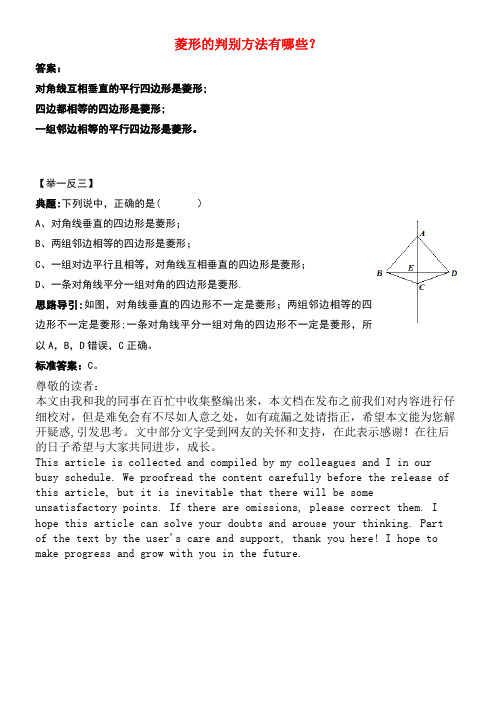 菱形的判别方法有哪些？

答案：

对角线互相垂直的平行四边形是菱形；

四边都相等的四边形是菱形；

一组邻边相等的平行四边形是菱形。

【举一反三】

典题：下列说中，正确的是（　　　）

A、对角线垂直的四边形是菱形；

B、两组邻边相等的四边形是菱形；

C、一组对边平行且相等，对角线互相垂直的四边形是菱形；

D、一条对角线平分一组对角的四边形是菱形.

A

B

E

D

C

思路导引：如图，对角线垂直的四边形不一定是菱形；两组邻边相等的四边形不一定是菱形；一条对角线平分一组对角的四边形不一定是菱形，所以 A，B，D 错误，C 正确。

标准答案：C。

尊敬的读者：
本文由我和我的同事在百忙中收集整编出来，本文档在发布之前我们对内容进行仔细校对，但是难免会有不尽如人意之处，如有疏漏之处请指正，希望本文能为您解开疑惑，引发思考。文中部分文字受到网友的关怀和支持，在此表示感谢！在往后的日子希望与大家共同进步，成长。
This article is collected and compiled by my colleagues and I in our busy schedule. We proofread the content carefully before the release of this article, but it is inevitable that there will be some unsatisfactory points. If there are omissions, please correct them. I hope this article can solve your doubts and arouse your thinking. Part of the text by the user's care and support, thank you here! I hope to make progress and grow with you in the future.